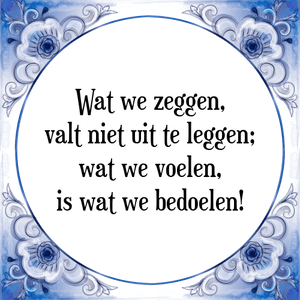 Wat we zeggen,
valt niet uit te leggen;
wat we voelen,
is wat we bedoelen!